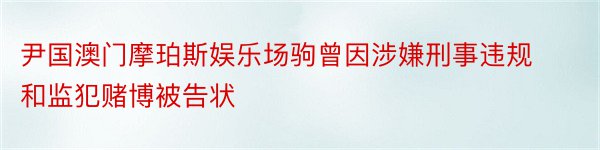 尹国澳门摩珀斯娱乐场驹曾因涉嫌刑事违规和监犯赌博被告状